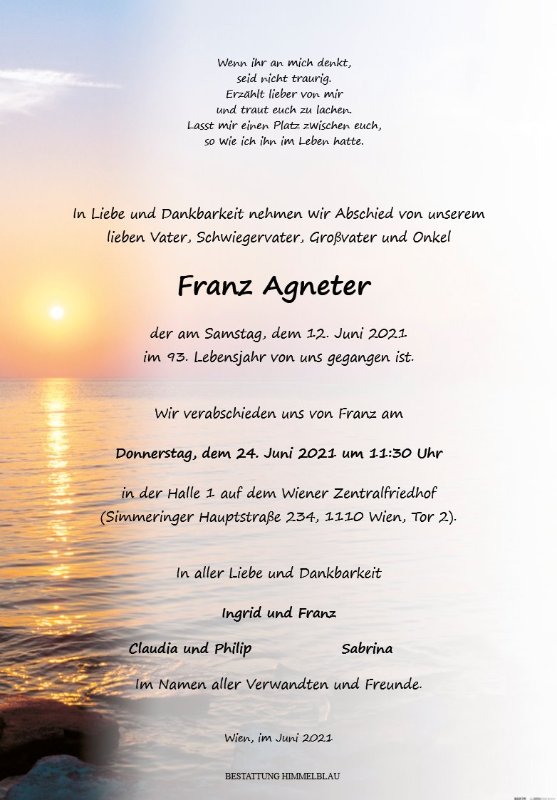 Wenn ihr an mich denkt,
seid nicht traurig.
Erzählt lieber von mir
und traut euch zu lachen.
Lasst mir einen Platz zwischen euch,
so wie ich ihn im Leben hatte.

In Liebe und Dankbarkeit nehmen wir Abschied von unserem lieben Vater, Schwiegervater, Großvater und Onkel

Franz Agneter

der am Samstag, dem 12. Juni 2021
im 93. Lebensjahr von uns gegangen ist.

Wir verabschieden uns von Franz am

Donnerstag, dem 24. Juni 2021 um 11:30 Uhr

in der Halle 1 auf dem Wiener Zentralfriedhof
(Simmeringer Hauptstraße 234, 1110 Wien, Tor 2).

In aller Liebe und Dankbarkeit

Ingrid und Franz

Claudia und Philip Sabrina

Im Namen aller Verwandten und Freunde.

Wien, im Juni 2021

BESTATTUNG HIMMELBLAU